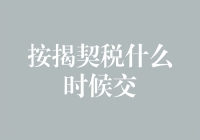 按揭契税什么时候交